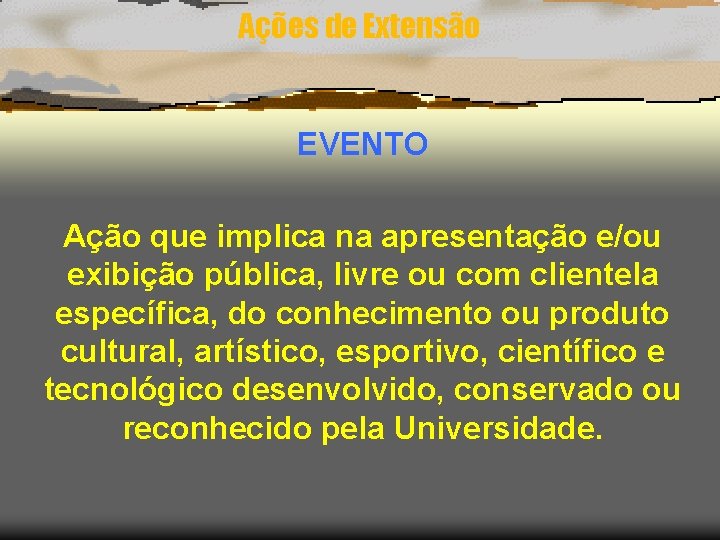 Ações de Extensão

EVENTO

Ação que implica na apresentação e/ou exibição pública, livre ou com clientela específica, do conhecimento ou produto cultural, artístico, esportivo, científico e tecnológico desenvolvido, conservado ou reconhecido pela Universidade.